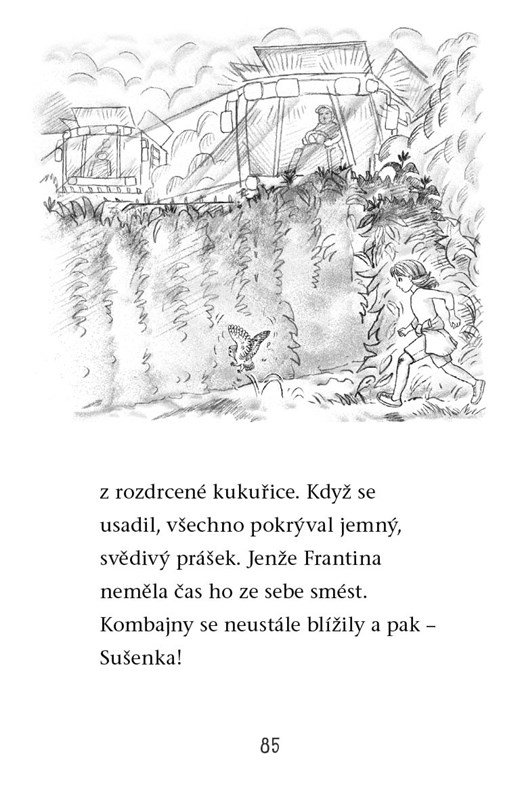 z rozdrcené kukuřice. Když se usadil, všechno pokrýval jemný, svědivý prášek. Jenže Frantina neměla čas ho ze sebe smést. Kombajny se neustále blížily a pak – Sušenka!

85